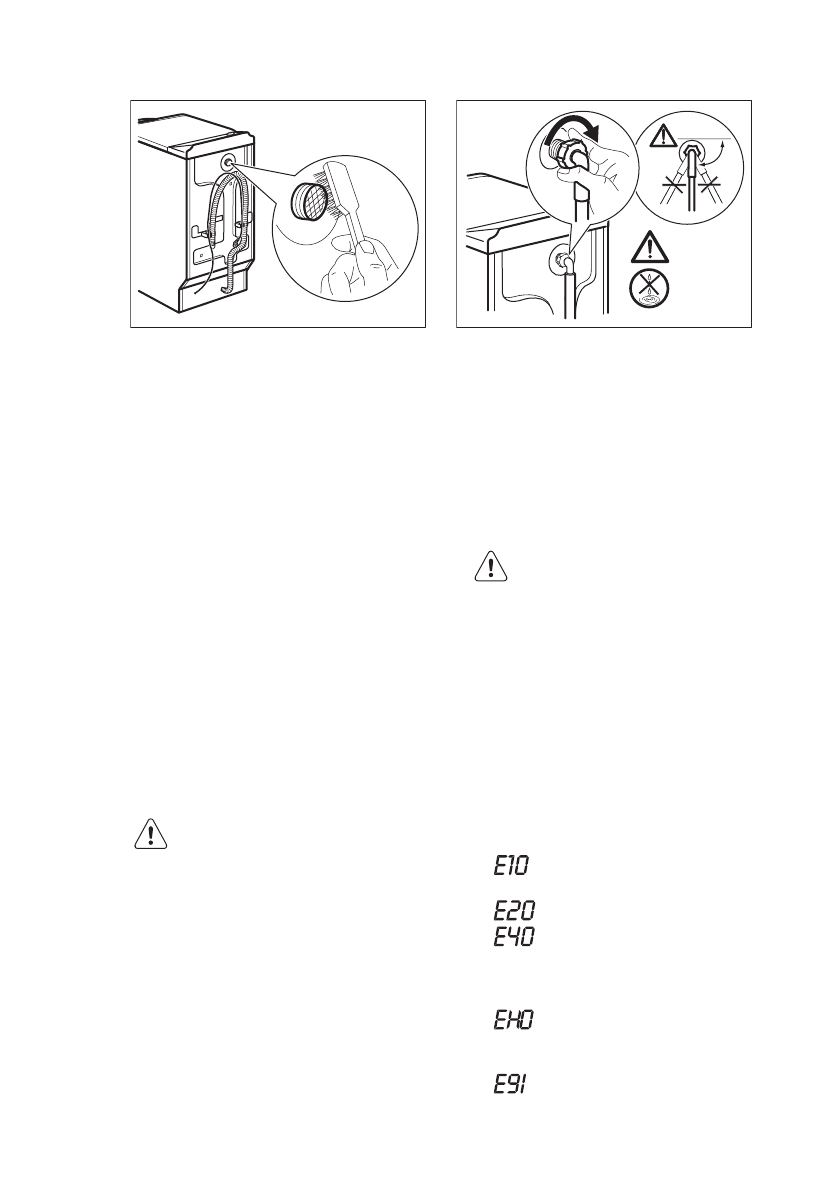 E10

E20
E40

EH0

E91